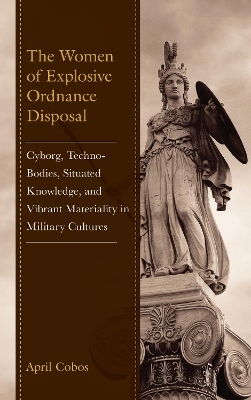 The Women of Explosive Ordnance Disposal

Cyborg, Techno-Bodies, Situated Knowledge, and Vibrant Materiality in Military Cultures

April Cobos